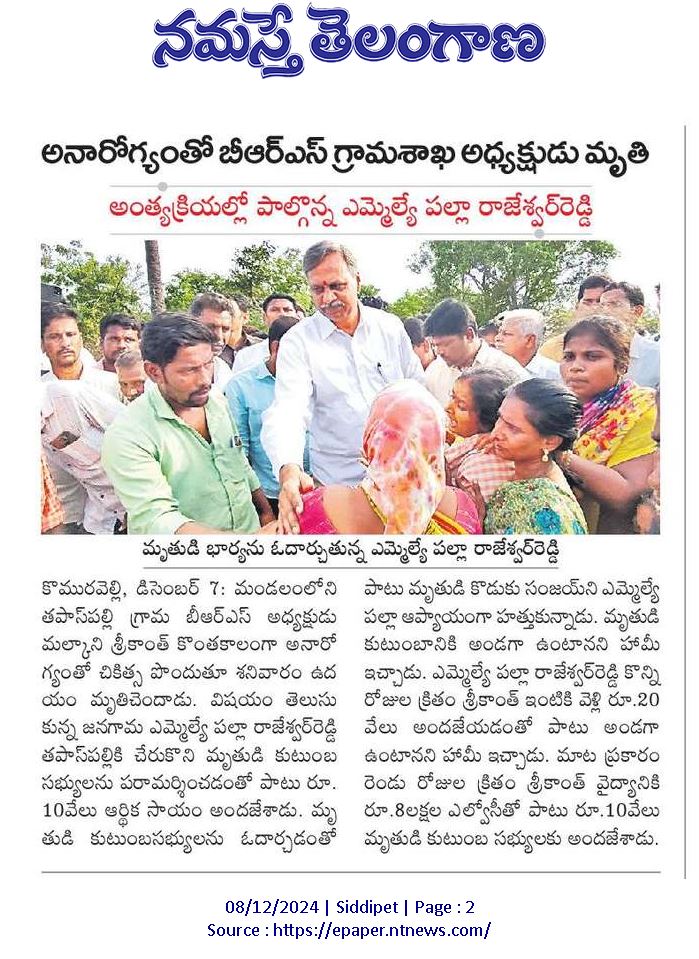 నమస్తే తెలంగాణ

అనారోగ్యంతో బీఆర్ఎస్ గ్రామశాఖ అధ్యక్షుడు మృతి

అంత్యక్రియల్లో పాల్గొన్న ఎమ్మెల్యే పల్లా రాజేశ్వర్‌రెడ్డి

మృతుడి భార్యను ఓదార్చుతున్న ఎమ్మెల్యే పల్లా రాజేశ్వర్‌రెడ్డి

కొమురవెల్లి, డిసెంబర్ 7: మండలంలోని తపాస్‌పల్లి గ్రామ బీఆర్ఎస్ అధ్యక్షుడు మల్కాని శ్రీకాంత్ కొంతకాలంగా అనారోగ్యంతో చికిత్స పొందుతూ శనివారం ఉదయం మృతిచెందాడు. విషయం తెలుసుకున్న జనగామ ఎమ్మెల్యే పల్లా రాజేశ్వర్‌రెడ్డి తపాస్‌పల్లికి చేరుకొని మృతుడి కుటుంబ సభ్యులను పరామర్శించడంతో పాటు రూ. 10వేలు ఆర్థిక సాయం అందజేశాడు. మృతుడి కుటుంబసభ్యులను ఓదార్చడంతో పాటు మృతుడి కొడుకు సంజయ్‌ని ఎమ్మెల్యే పల్లా ఆప్యాయంగా హత్తుకున్నాడు. మృతుడి కుటుంబానికి అండగా ఉంటానని హామీ ఇచ్చాడు. ఎమ్మెల్యే పల్లా రాజేశ్వర్‌రెడ్డి కొన్ని రోజుల క్రితం శ్రీకాంత్ ఇంటికి వెళ్లి రూ.20 వేలు అందజేయడంతో పాటు అండగా ఉంటానని హామీ ఇచ్చాడు. మాట ప్రకారం రెండు రోజుల క్రితం శ్రీకాంత్ వైద్యానికి రూ.8లక్షల ఎల్వోసీతో పాటు రూ.10వేలు మృతుడి కుటుంబ సభ్యులకు అందజేశాడు.

08/12/2024 | Siddipet | Page : 2
Source : https://epaper.ntnews.com/